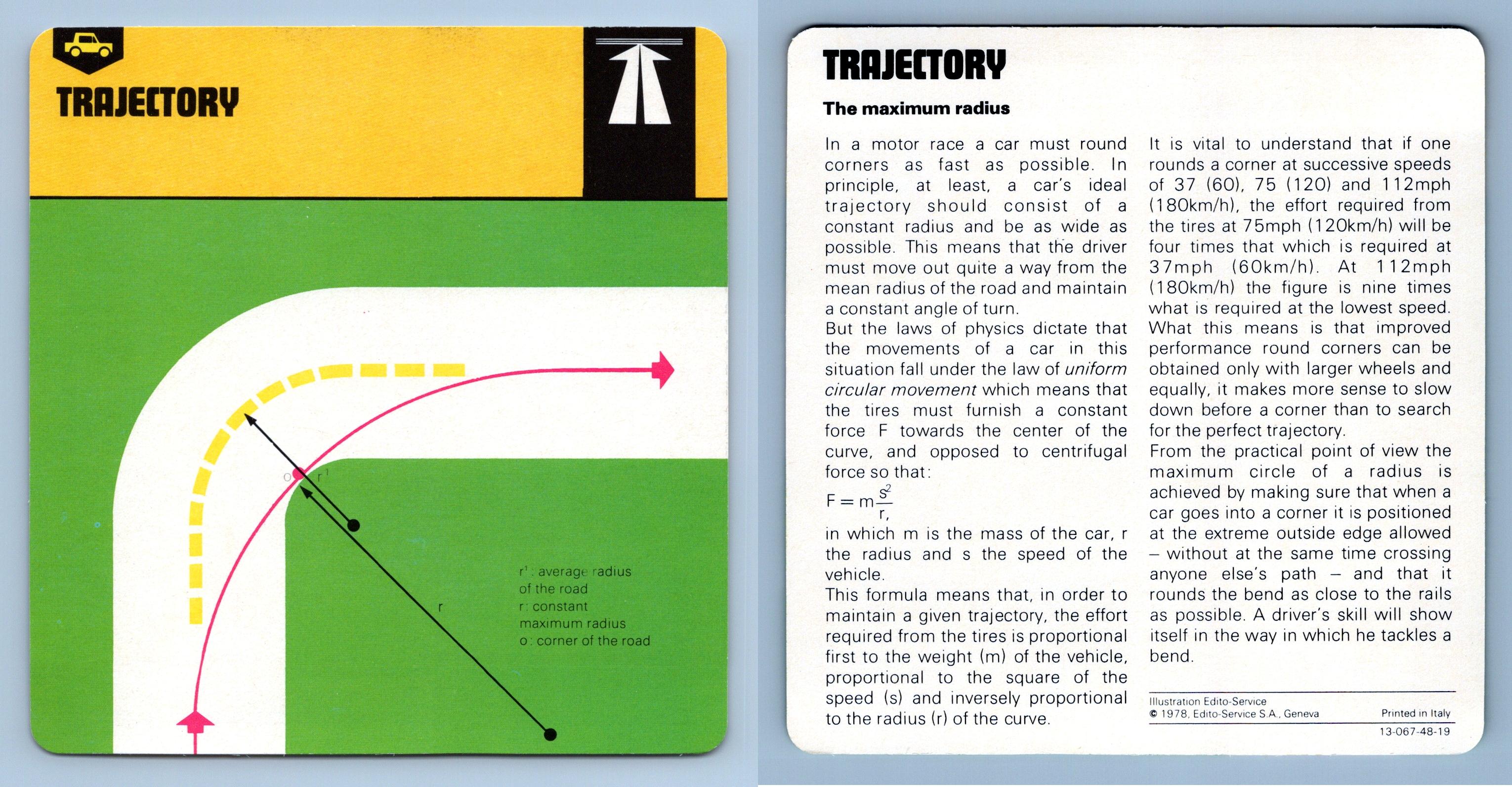 TRAJECTORY

o

$r^1$

r

$r^1$: average radius of the road
r: constant maximum radius
o: corner of the road

TRAJECTORY

The maximum radius

In a motor race a car must round corners as fast as possible. In principle, at least, a car's ideal trajectory should consist of a constant radius and be as wide as possible. This means that the driver must move out quite a way from the mean radius of the road and maintain a constant angle of turn.
But the laws of physics dictate that the movements of a car in this situation fall under the law of uniform circular movement which means that the tires must furnish a constant force F towards the center of the curve, and opposed to centrifugal force so that:
$F = m\frac{s^2}{r,}$
in which m is the mass of the car, r the radius and s the speed of the vehicle.
This formula means that, in order to maintain a given trajectory, the effort required from the tires is proportional first to the weight (m) of the vehicle, proportional to the square of the speed (s) and inversely proportional to the radius (r) of the curve.

It is vital to understand that if one rounds a corner at successive speeds of 37 (60), 75 (120) and 112mph (180km/h), the effort required from the tires at 75mph (120km/h) will be four times that which is required at 37mph (60km/h). At 112mph (180km/h) the figure is nine times what is required at the lowest speed.
What this means is that improved performance round corners can be obtained only with larger wheels and equally, it makes more sense to slow down before a corner than to search for the perfect trajectory.
From the practical point of view the maximum circle of a radius is achieved by making sure that when a car goes into a corner it is positioned at the extreme outside edge allowed – without at the same time crossing anyone else's path – and that it rounds the bend as close to the rails as possible. A driver's skill will show itself in the way in which he tackles a bend.

Illustration Edito-Service
© 1978, Edito-Service S.A., Geneva
Printed in Italy
13-067-48-19